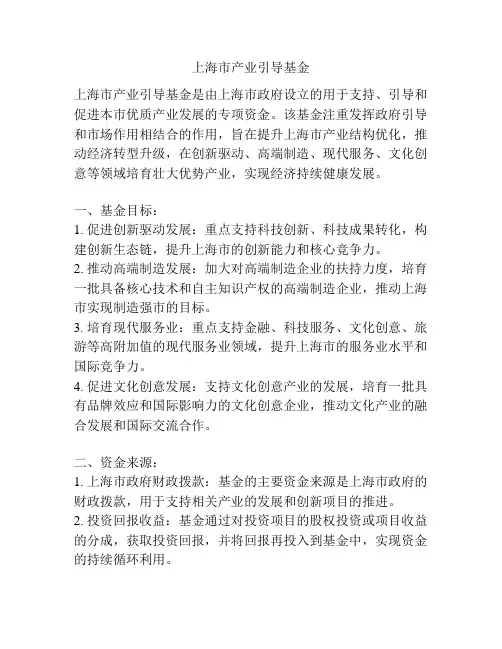 上海市产业引导基金

上海市产业引导基金是由上海市政府设立的用于支持、引导和促进本市优质产业发展的专项资金。该基金注重发挥政府引导和市场作用相结合的作用，旨在提升上海市产业结构优化，推动经济转型升级，在创新驱动、高端制造、现代服务、文化创意等领域培育壮大优势产业，实现经济持续健康发展。

一、基金目标：
1. 促进创新驱动发展：重点支持科技创新、科技成果转化，构建创新生态链，提升上海市的创新能力和核心竞争力。
2. 推动高端制造发展：加大对高端制造企业的扶持力度，培育一批具备核心技术和自主知识产权的高端制造企业，推动上海市实现制造强市的目标。
3. 培育现代服务业：重点支持金融、科技服务、文化创意、旅游等高附加值的现代服务业领域，提升上海市的服务业水平和国际竞争力。
4. 促进文化创意发展：支持文化创意产业的发展，培育一批具有品牌效应和国际影响力的文化创意企业，推动文化产业的融合发展和国际交流合作。

二、资金来源：
1. 上海市政府财政拨款：基金的主要资金来源是上海市政府的财政拨款，用于支持相关产业的发展和创新项目的推进。
2. 投资回报收益：基金通过对投资项目的股权投资或项目收益的分成，获取投资回报，并将回报再投入到基金中，实现资金的持续循环利用。